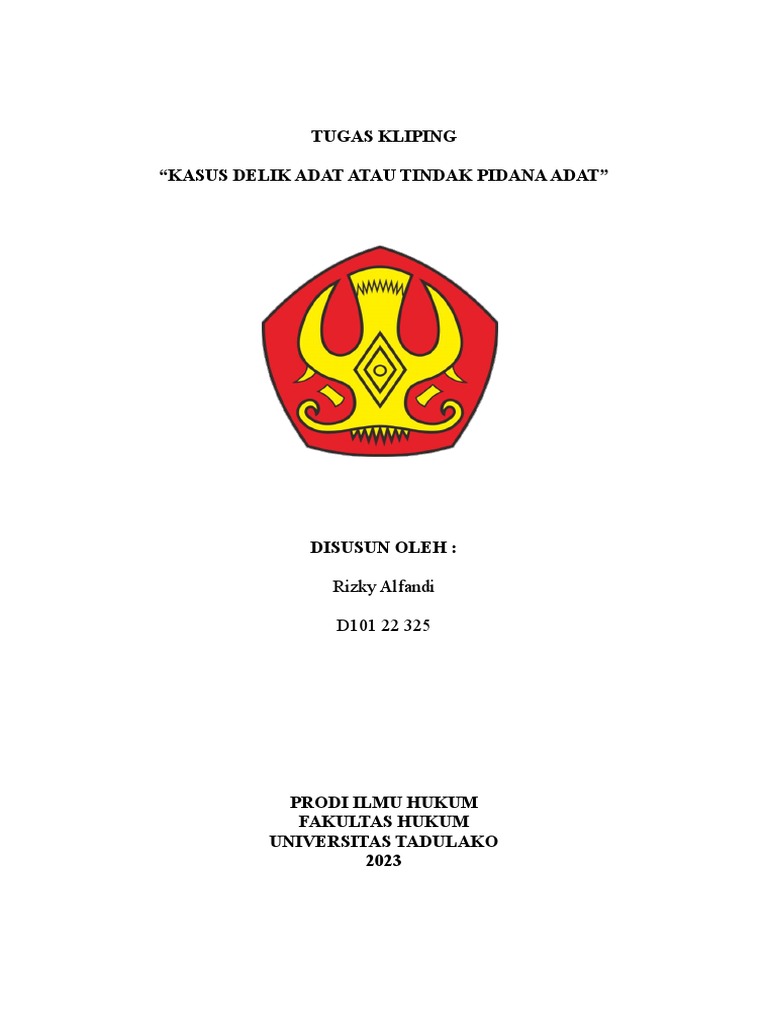 TUGAS KLIPING

"KASUS DELIK ADAT ATAU TINDAK PIDANA ADAT"

DISUSUN OLEH :

Rizky Alfandi

D101 22 325

PRODI ILMU HUKUM
FAKULTAS HUKUM
UNIVERSITAS TADULAKO
2023